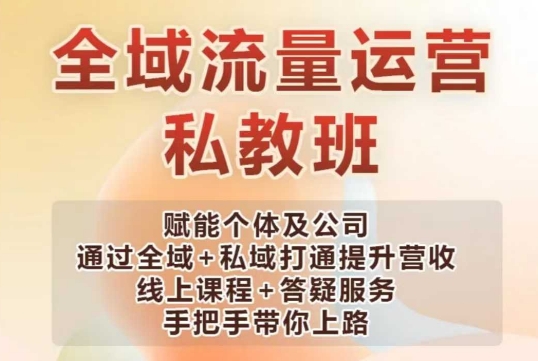 全域流量运营
私教班

赋能个体及公司
通过全域+私域打通提升营收
线上课程+答疑服务
手把手带你上路